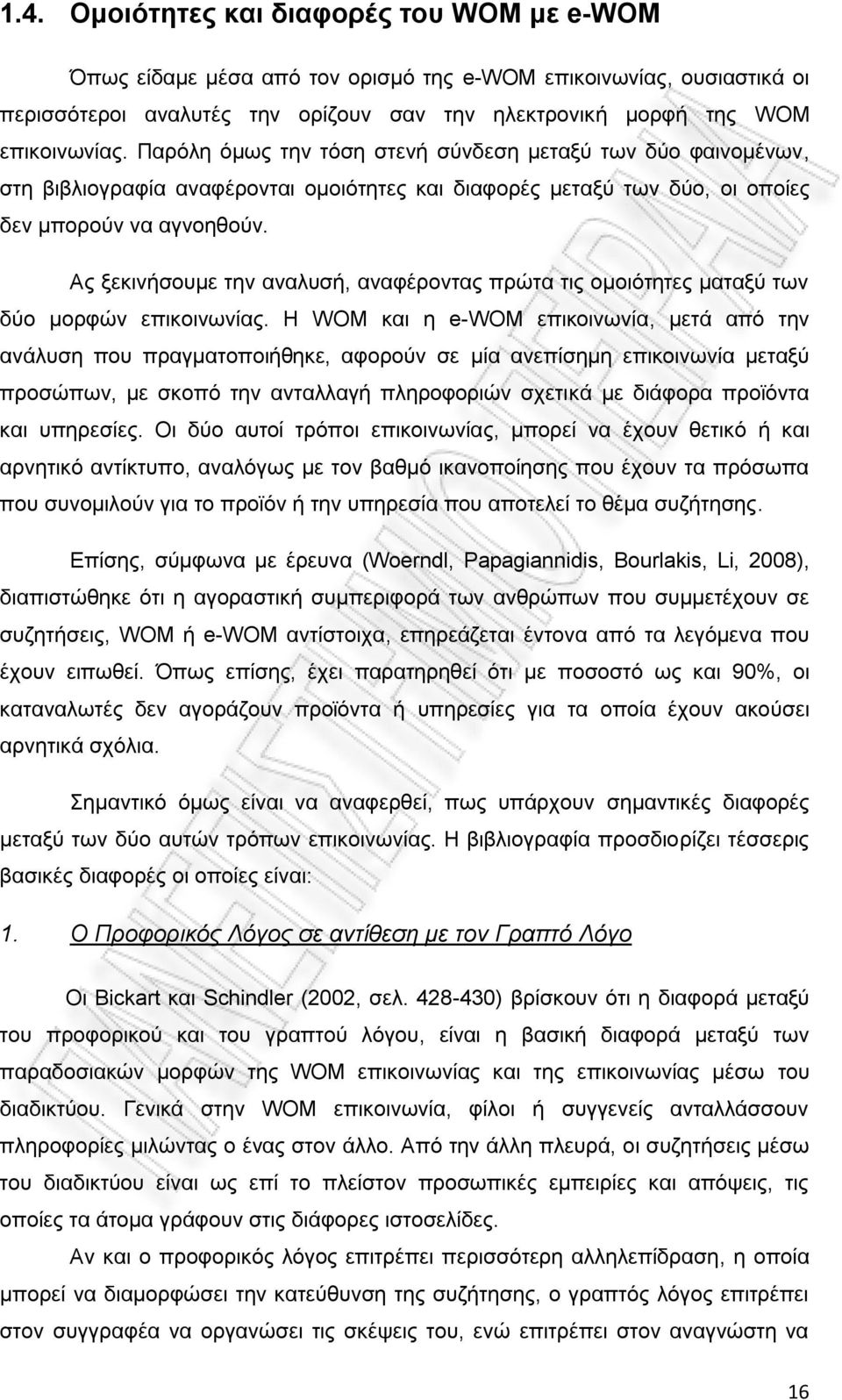 1.4. Ομοιότητες και διαφορές του WOM με e-WOM

Όπως είδαμε μέσα από τον ορισμό της e-WOM επικοινωνίας, ουσιαστικά οι περισσότεροι αναλυτές την ορίζουν σαν την ηλεκτρονική μορφή της WOM επικοινωνίας. Παρόλη όμως την τόση στενή σύνδεση μεταξύ των δύο φαινομένων, στη βιβλιογραφία αναφέρονται ομοιότητες και διαφορές μεταξύ των δύο, οι οποίες δεν μπορούν να αγνοηθούν.

Ας ξεκινήσουμε την αναλυσή, αναφέροντας πρώτα τις ομοιότητες ματαξύ των δύο μορφών επικοινωνίας. Η WOM και η e-WOM επικοινωνία, μετά από την ανάλυση που πραγματοποιήθηκε, αφορούν σε μία ανεπίσημη επικοινωνία μεταξύ προσώπων, με σκοπό την ανταλλαγή πληροφοριών σχετικά με διάφορα προϊόντα και υπηρεσίες. Οι δύο αυτοί τρόποι επικοινωνίας, μπορεί να έχουν θετικό ή και αρνητικό αντίκτυπο, αναλόγως με τον βαθμό ικανοποίησης που έχουν τα πρόσωπα που συνομιλούν για το προϊόν ή την υπηρεσία που αποτελεί το θέμα συζήτησης.

Επίσης, σύμφωνα με έρευνα (Woerndl, Papagiannidis, Bourlakis, Li, 2008), διαπιστώθηκε ότι η αγοραστική συμπεριφορά των ανθρώπων που συμμετέχουν σε συζητήσεις, WOM ή e-WOM αντίστοιχα, επηρεάζεται έντονα από τα λεγόμενα που έχουν ειπωθεί. Όπως επίσης, έχει παρατηρηθεί ότι με ποσοστό ως και 90%, οι καταναλωτές δεν αγοράζουν προϊόντα ή υπηρεσίες για τα οποία έχουν ακούσει αρνητικά σχόλια.

Σημαντικό όμως είναι να αναφερθεί, πως υπάρχουν σημαντικές διαφορές μεταξύ των δύο αυτών τρόπων επικοινωνίας. Η βιβλιογραφία προσδιορίζει τέσσερις βασικές διαφορές οι οποίες είναι:

1. Ο Προφορικός Λόγος σε αντίθεση με τον Γραπτό Λόγο

Οι Bickart και Schindler (2002, σελ. 428-430) βρίσκουν ότι η διαφορά μεταξύ του προφορικού και του γραπτού λόγου, είναι η βασική διαφορά μεταξύ των παραδοσιακών μορφών της WOM επικοινωνίας και της επικοινωνίας μέσω του διαδικτύου. Γενικά στην WOM επικοινωνία, φίλοι ή συγγενείς ανταλλάσσουν πληροφορίες μιλώντας ο ένας στον άλλο. Από την άλλη πλευρά, οι συζητήσεις μέσω του διαδικτύου είναι ως επί το πλείστον προσωπικές εμπειρίες και απόψεις, τις οποίες τα άτομα γράφουν στις διάφορες ιστοσελίδες.

Αν και ο προφορικός λόγος επιτρέπει περισσότερη αλληλεπίδραση, η οποία μπορεί να διαμορφώσει την κατεύθυνση της συζήτησης, ο γραπτός λόγος επιτρέπει στον συγγραφέα να οργανώσει τις σκέψεις του, ενώ επιτρέπει στον αναγνώστη να

16